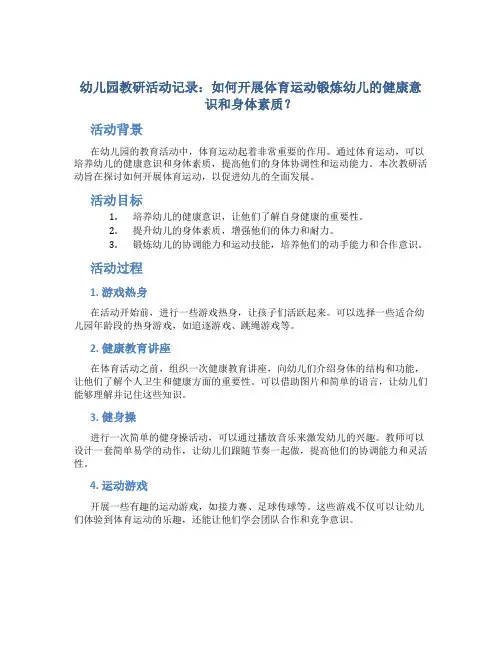 幼儿园教研活动记录：如何开展体育运动锻炼幼儿的健康意识和身体素质？

活动背景

在幼儿园的教育活动中，体育运动起着非常重要的作用。通过体育运动，可以培养幼儿的健康意识和身体素质，提高他们的身体协调性和运动能力。本次教研活动旨在探讨如何开展体育运动，以促进幼儿的全面发展。

活动目标

1. 培养幼儿的健康意识，让他们了解自身健康的重要性。
2. 提升幼儿的身体素质，增强他们的体力和耐力。
3. 锻炼幼儿的协调能力和运动技能，培养他们的动手能力和合作意识。

活动过程

1. 游戏热身

在活动开始前，进行一些游戏热身，让孩子们活跃起来。可以选择一些适合幼儿园年龄段的热身游戏，如追逐游戏、跳绳游戏等。

2. 健康教育讲座

在体育活动之前，组织一次健康教育讲座，向幼儿们介绍身体的结构和功能，让他们了解个人卫生和健康方面的重要性。可以借助图片和简单的语言，让幼儿们能够理解并记住这些知识。

3. 健身操

进行一次简单的健身操活动，可以通过播放音乐来激发幼儿的兴趣。教师可以设计一套简单易学的动作，让幼儿们跟随节奏一起做，提高他们的协调能力和灵活性。

4. 运动游戏

开展一些有趣的运动游戏，如接力赛、足球传球等。这些游戏不仅可以让幼儿们体验到体育运动的乐趣，还能让他们学会团队合作和竞争意识。